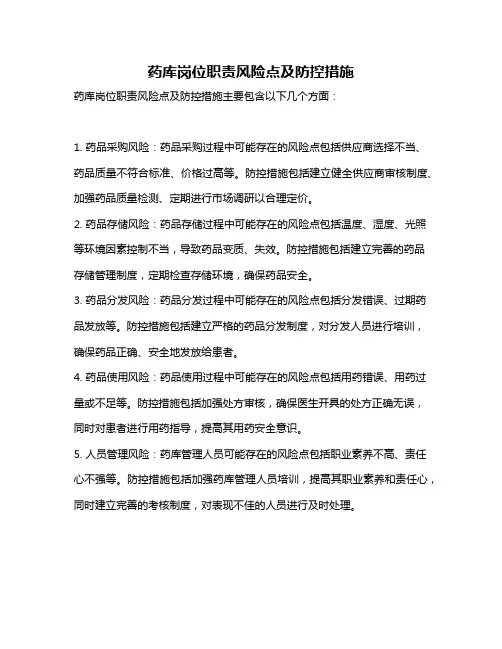 药库岗位职责风险点及防控措施

药库岗位职责风险点及防控措施主要包含以下几个方面：

1. 药品采购风险：药品采购过程中可能存在的风险点包括供应商选择不当、药品质量不符合标准、价格过高等。防控措施包括建立健全供应商审核制度、加强药品质量检测、定期进行市场调研以合理定价。

2. 药品存储风险：药品存储过程中可能存在的风险点包括温度、湿度、光照等环境因素控制不当，导致药品变质、失效。防控措施包括建立完善的药品存储管理制度，定期检查存储环境，确保药品安全。

3. 药品分发风险：药品分发过程中可能存在的风险点包括分发错误、过期药品发放等。防控措施包括建立严格的药品分发制度，对分发人员进行培训，确保药品正确、安全地发放给患者。

4. 药品使用风险：药品使用过程中可能存在的风险点包括用药错误、用药过量或不足等。防控措施包括加强处方审核，确保医生开具的处方正确无误，同时对患者进行用药指导，提高其用药安全意识。

5. 人员管理风险：药库管理人员可能存在的风险点包括职业素养不高、责任心不强等。防控措施包括加强药库管理人员培训，提高其职业素养和责任心，同时建立完善的考核制度，对表现不佳的人员进行及时处理。